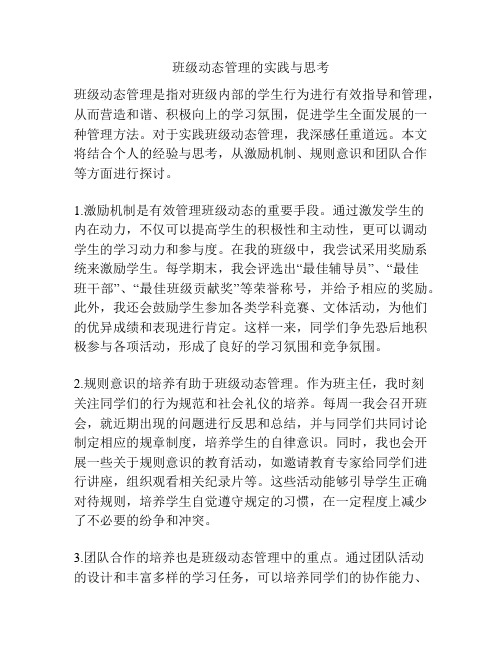 班级动态管理的实践与思考

班级动态管理是指对班级内部的学生行为进行有效指导和管理，从而营造和谐、积极向上的学习氛围，促进学生全面发展的一种管理方法。对于实践班级动态管理，我深感任重道远。本文将结合个人的经验与思考，从激励机制、规则意识和团队合作等方面进行探讨。

1.激励机制是有效管理班级动态的重要手段。通过激发学生的内在动力，不仅可以提高学生的积极性和主动性，更可以调动学生的学习动力和参与度。在我的班级中，我尝试采用奖励系统来激励学生。每学期末，我会评选出“最佳辅导员”、“最佳班干部”、“最佳班级贡献奖”等荣誉称号，并给予相应的奖励。此外，我还会鼓励学生参加各类学科竞赛、文体活动，为他们的优异成绩和表现进行肯定。这样一来，同学们争先恐后地积极参与各项活动，形成了良好的学习氛围和竞争氛围。

2.规则意识的培养有助于班级动态管理。作为班主任，我时刻关注同学们的行为规范和社会礼仪的培养。每周一我会召开班会，就近期出现的问题进行反思和总结，并与同学们共同讨论制定相应的规章制度，培养学生的自律意识。同时，我也会开展一些关于规则意识的教育活动，如邀请教育专家给同学们进行讲座，组织观看相关纪录片等。这些活动能够引导学生正确对待规则，培养学生自觉遵守规定的习惯，在一定程度上减少了不必要的纷争和冲突。

3.团队合作的培养也是班级动态管理中的重点。通过团队活动的设计和丰富多样的学习任务，可以培养同学们的协作能力、